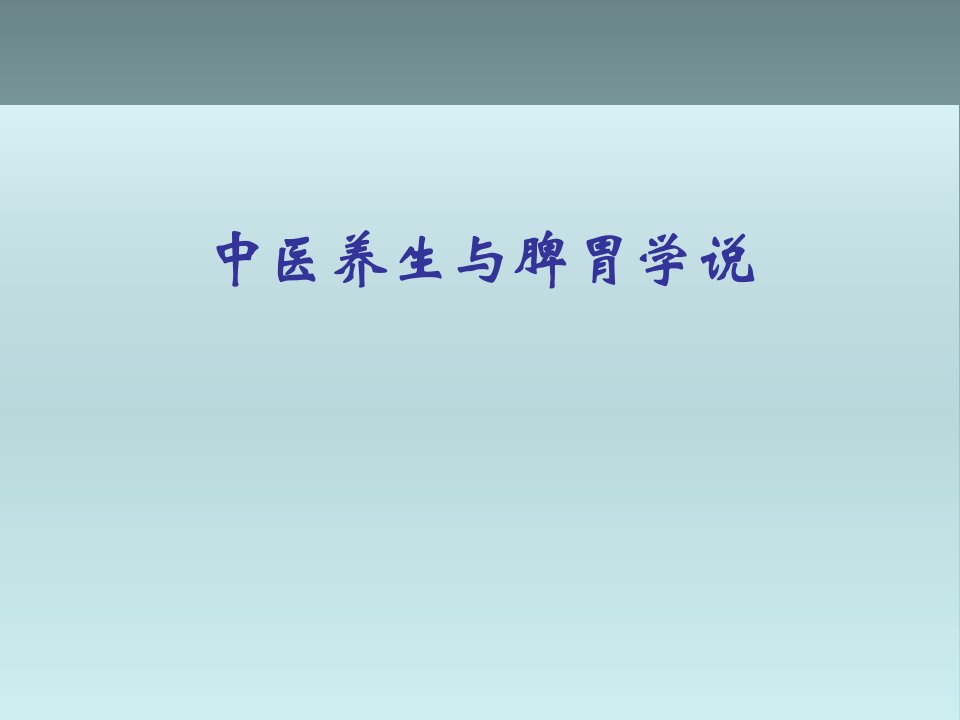 中医养生与脾胃学说